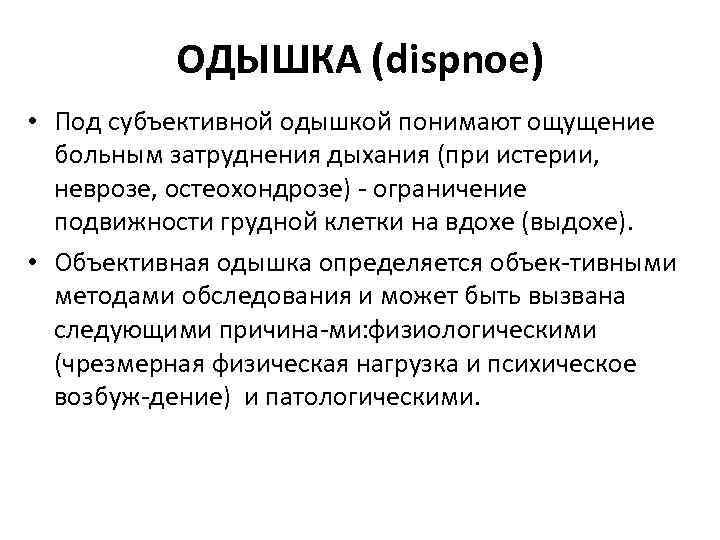 ОДЫШКА (dispnoe)

• Под субъективной одышкой понимают ощущение больным затруднения дыхания (при истерии, неврозе, остеохондрозе) - ограничение подвижности грудной клетки на вдохе (выдохе).

• Объективная одышка определяется объек-тивными методами обследования и может быть вызвана следующими причина-ми:физиологическими (чрезмерная физическая нагрузка и психическое возбуж-дение) и патологическими.